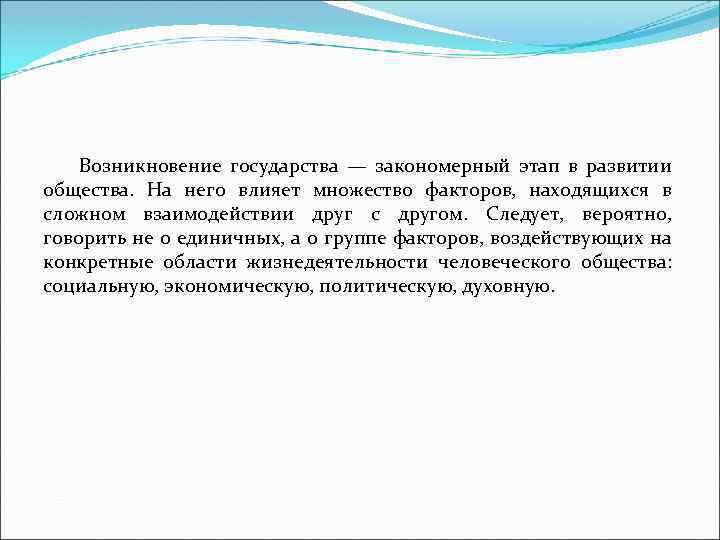 Возникновение государства — закономерный этап в развитии общества. На него влияет множество факторов, находящихся в сложном взаимодействии друг с другом. Следует, вероятно, говорить не о единичных, а о группе факторов, воздействующих на конкретные области жизнедеятельности человеческого общества: социальную, экономическую, политическую, духовную.